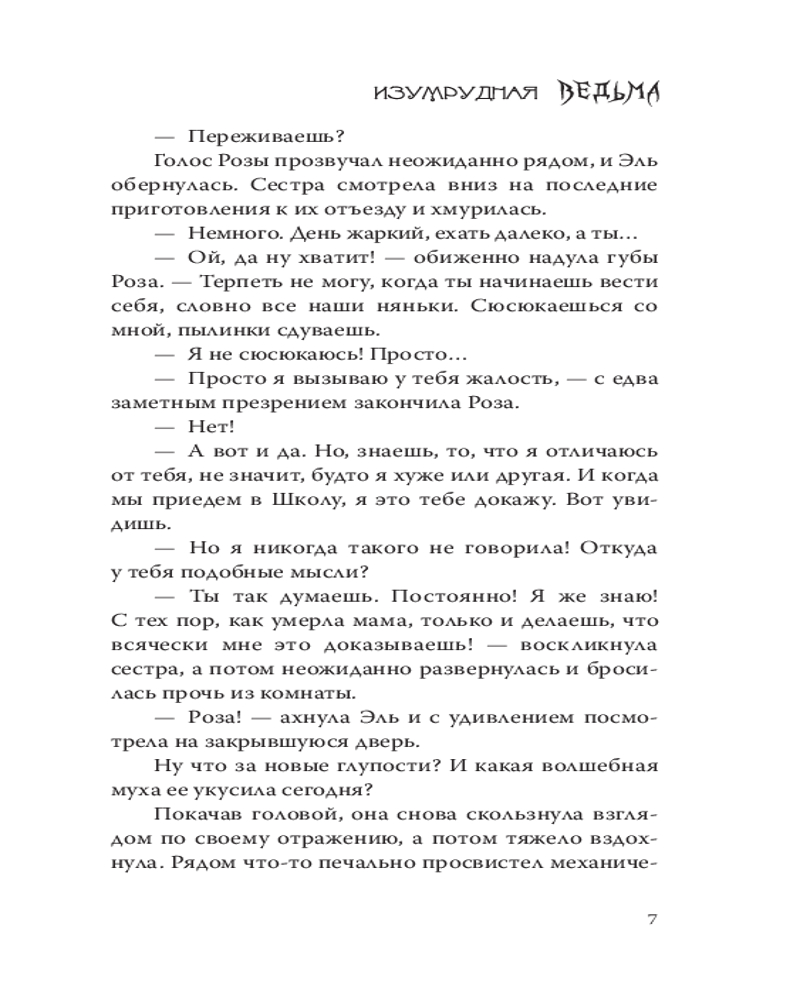 ИЗУМРУДНАЯ ВЕДЬМА

— Переживаешь?

Голос Розы прозвучал неожиданно рядом, и Эль обернулась. Сестра смотрела вниз на последние приготовления к их отъезду и хмурилась.

— Немного. День жаркий, ехать далеко, а ты...

— Ой, да ну хватит! — обиженно надула губы Роза. — Терпеть не могу, когда ты начинаешь вести себя, словно все наши няньки. Сюсюкаешься со мной, пылинки сдуваешь.

— Я не сюсюкаюсь! Просто...

— Просто я вызываю у тебя жалость, — с едва заметным презрением закончила Роза.

— Нет!

— А вот и да. Но, знаешь, то, что я отличаюсь от тебя, не значит, будто я хуже или другая. И когда мы приедем в Школу, я это тебе докажу. Вот увидишь.

— Но я никогда такого не говорила! Откуда у тебя подобные мысли?

— Ты так думаешь. Постоянно! Я же знаю! С тех пор, как умерла мама, только и делаешь, что всячески мне это доказываешь! — воскликнула сестра, а потом неожиданно развернулась и бросилась прочь из комнаты.

— Роза! — ахнула Эль и с удивлением посмотрела на закрывшуюся дверь.

Ну что за новые глупости? И какая волшебная муха ее укусила сегодня?

Покачав головой, она снова скользнула взглядом по своему отражению, а потом тяжело вздохнула. Рядом что-то печально просвистел механиче-

7